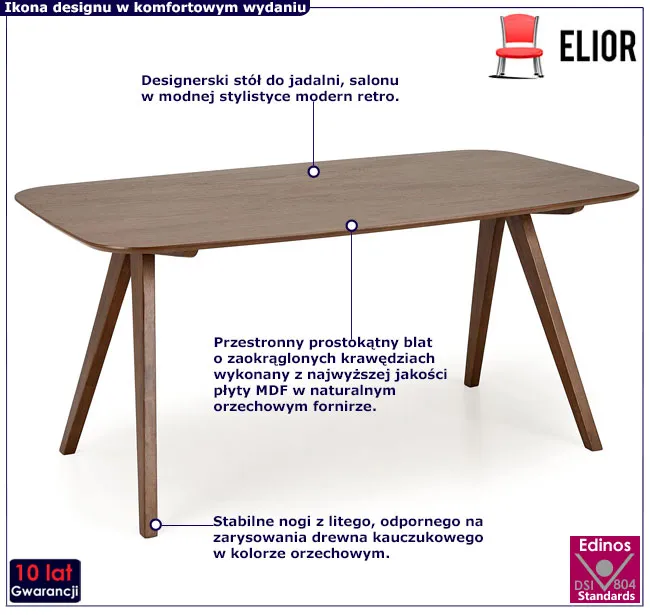 Ikona designu w komfortowym wydaniu

ELIOR

Designerski stół do jadalni, salonu w modnej stylistyce modern retro.

Przestronny prostokątny blat o zaokrąglonych krawędziach wykonany z najwyższej jakości płyty MDF w naturalnym orzechowym fornirze.

Stabilne nogi z litego, odpornego na zarysowania drewna kauczukowego w kolorze orzechowym.

10 lat
Gwarancji

Edinos
DSI 804
Standards